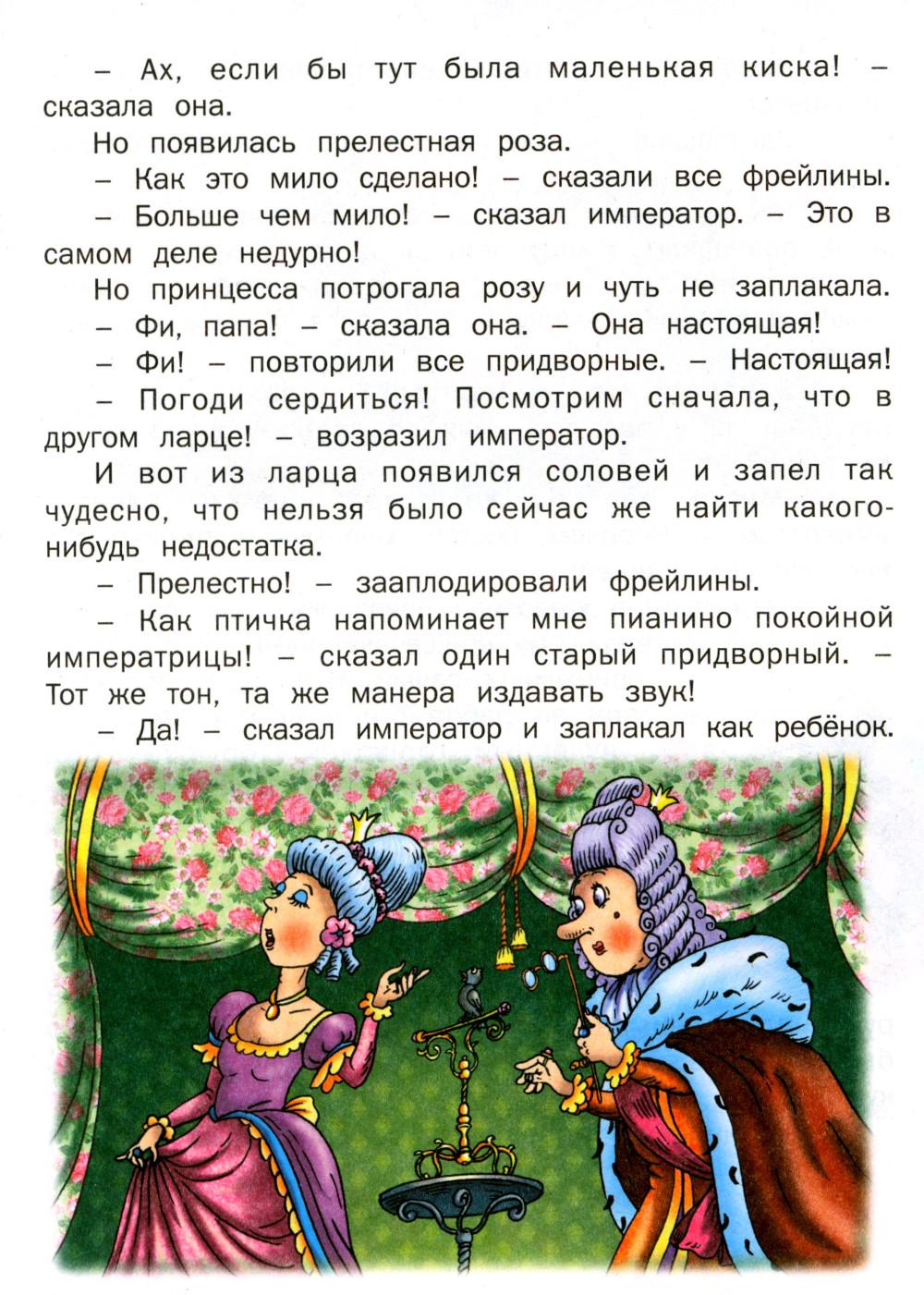 – Ах, если бы тут была маленькая киска! – сказала она.

Но появилась прелестная роза.

– Как это мило сделано! – сказали все фрейлины.

– Больше чем мило! – сказал император. – Это в самом деле недурно!

Но принцесса потрогала розу и чуть не заплакала.

– Фи, папа! – сказала она. – Она настоящая!

– Фи! – повторили все придворные. – Настоящая!

– Погоди сердиться! Посмотрим сначала, что в другом ларце! – возразил император.

И вот из ларца появился соловей и запел так чудесно, что нельзя было сейчас же найти какого-нибудь недостатка.

– Прелестно! – зааплодировали фрейлины.

– Как птичка напоминает мне пианино покойной императрицы! – сказал один старый придворный. – Тот же тон, та же манера издавать звук!

– Да! – сказал император и заплакал как ребёнок.